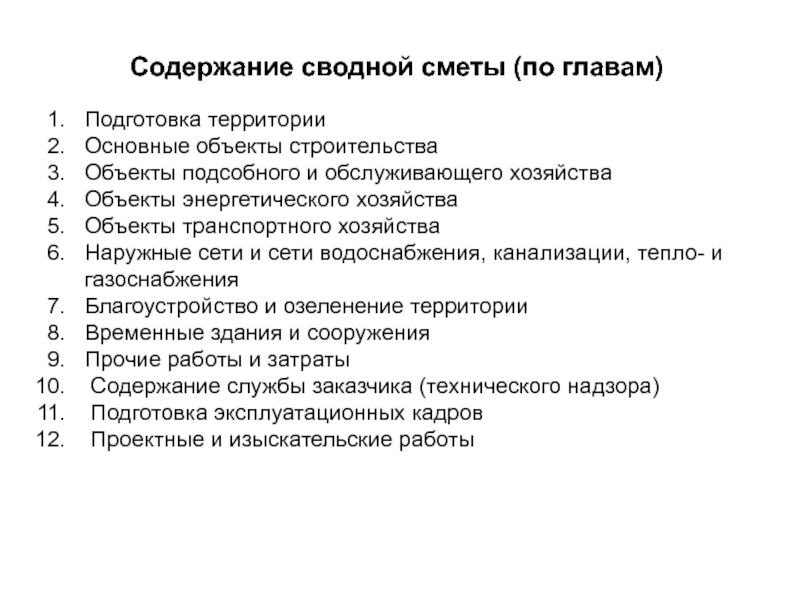 Содержание сводной сметы (по главам)

1. Подготовка территории
2. Основные объекты строительства
3. Объекты подсобного и обслуживающего хозяйства
4. Объекты энергетического хозяйства
5. Объекты транспортного хозяйства
6. Наружные сети и сети водоснабжения, канализации, тепло- и газоснабжения
7. Благоустройство и озеленение территории
8. Временные здания и сооружения
9. Прочие работы и затраты
10. Содержание службы заказчика (технического надзора)
11. Подготовка эксплуатационных кадров
12. Проектные и изыскательские работы